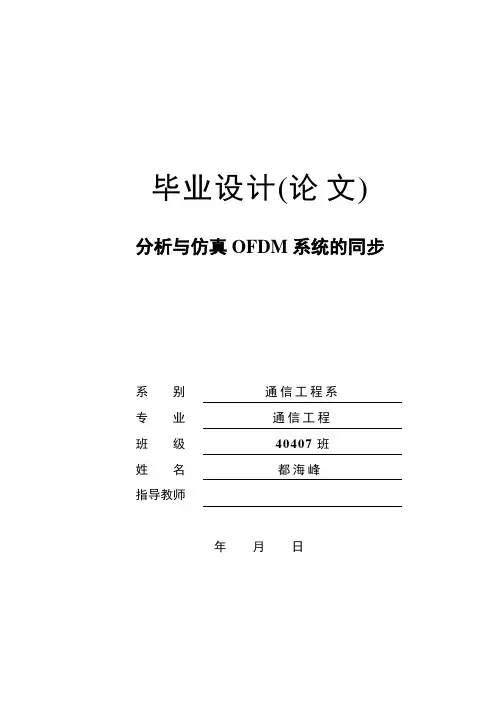 毕业设计(论文)

分析与仿真OFDM系统的同步

系 别 通信工程系
专 业 通信工程
班 级 40407班
姓 名 都海峰
指导教师 ____

年 月 日